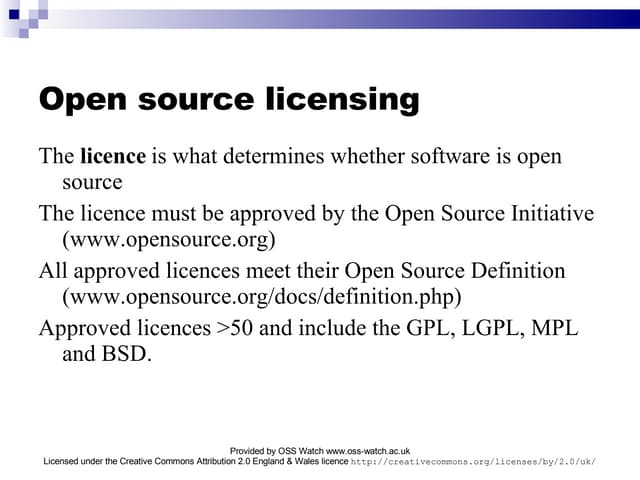 Open source licensing

The licence is what determines whether software is open source

The licence must be approved by the Open Source Initiative (www.opensource.org)

All approved licences meet their Open Source Definition (www.opensource.org/docs/definition.php)

Approved licences >50 and include the GPL, LGPL, MPL and BSD.

Provided by OSS Watch www.oss-watch.ac.uk
Licensed under the Creative Commons Attribution 2.0 England & Wales licence http://creativecommons.org/licenses/by/2.0/uk/